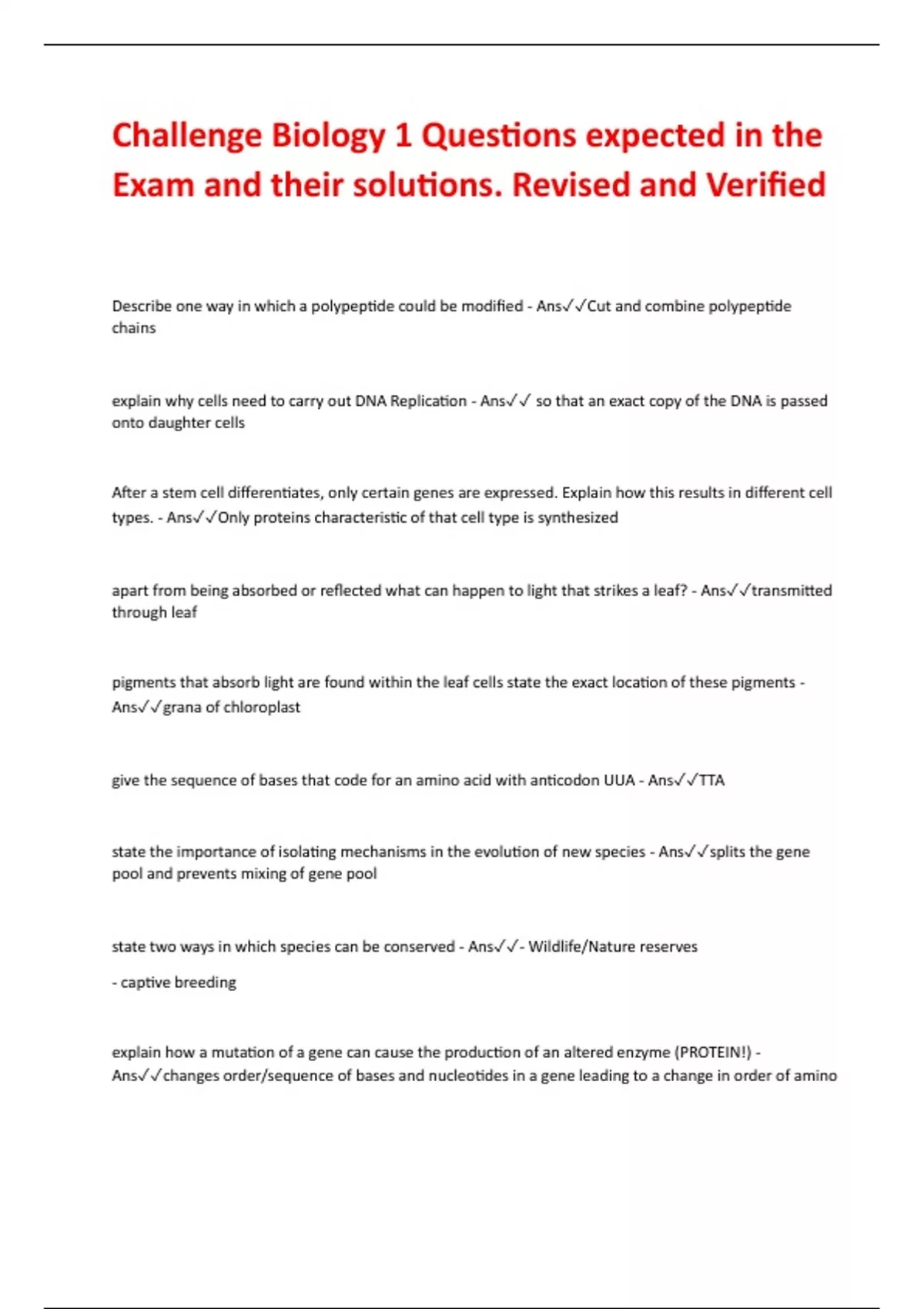 Challenge Biology 1 Questions expected in the Exam and their solutions. Revised and Verified

Describe one way in which a polypeptide could be modified - Ans✓✓Cut and combine polypeptide chains

explain why cells need to carry out DNA Replication - Ans✓✓ so that an exact copy of the DNA is passed onto daughter cells

After a stem cell differentiates, only certain genes are expressed. Explain how this results in different cell types. - Ans✓✓Only proteins characteristic of that cell type is synthesized

apart from being absorbed or reflected what can happen to light that strikes a leaf? - Ans✓✓transmitted through leaf

pigments that absorb light are found within the leaf cells state the exact location of these pigments - Ans✓✓grana of chloroplast

give the sequence of bases that code for an amino acid with anticodon UUA - Ans✓✓TTA

state the importance of isolating mechanisms in the evolution of new species - Ans✓✓splits the gene pool and prevents mixing of gene pool

state two ways in which species can be conserved - Ans✓✓- Wildlife/Nature reserves

- captive breeding

explain how a mutation of a gene can cause the production of an altered enzyme (PROTEIN!) - Ans✓✓changes order/sequence of bases and nucleotides in a gene leading to a change in order of amino